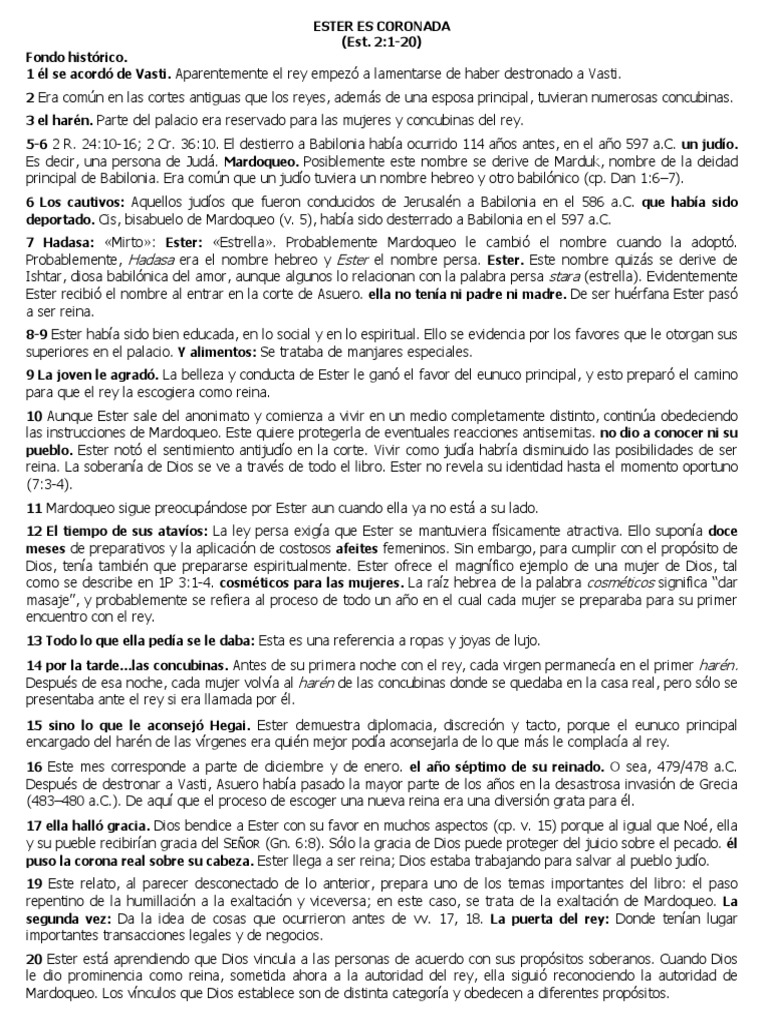 ESTER ES CORONADA
(Est. 2:1-20)

Fondo histórico.
1 él se acordó de Vasti. Aparentemente el rey empezó a lamentarse de haber destronado a Vasti.

2 Era común en las cortes antiguas que los reyes, además de una esposa principal, tuvieran numerosas concubinas.

3 el harén. Parte del palacio era reservado para las mujeres y concubinas del rey.

5-6 2 R. 24:10-16; 2 Cr. 36:10. El destierro a Babilonia había ocurrido 114 años antes, en el año 597 a.C. un judío. Es decir, una persona de Judá. Mardoqueo. Posiblemente este nombre se derive de Marduk, nombre de la deidad principal de Babilonia. Era común que un judío tuviera un nombre hebreo y otro babilónico (cp. Dan 1:6–7).

6 Los cautivos: Aquellos judíos que fueron conducidos de Jerusalén a Babilonia en el 586 a.C. que había sido deportado. Cis, bisabuelo de Mardoqueo (v. 5), había sido desterrado a Babilonia en el 597 a.C.

7 Hadasa: «Mirto»: Ester: «Estrella». Probablemente Mardoqueo le cambió el nombre cuando la adoptó. Probablemente, Hadasa era el nombre hebreo y Ester el nombre persa. Ester. Este nombre quizás se derive de Ishtar, diosa babilónica del amor, aunque algunos lo relacionan con la palabra persa stara (estrella). Evidentemente Ester recibió el nombre al entrar en la corte de Asuero. ella no tenía ni padre ni madre. De ser huérfana Ester pasó a ser reina.

8-9 Ester había sido bien educada, en lo social y en lo espiritual. Ello se evidencia por los favores que le otorgan sus superiores en el palacio. Y alimentos: Se trataba de manjares especiales.

9 La joven le agradó. La belleza y conducta de Ester le ganó el favor del eunuco principal, y esto preparó el camino para que el rey la escogiera como reina.

10 Aunque Ester sale del anonimato y comienza a vivir en un medio completamente distinto, continúa obedeciendo las instrucciones de Mardoqueo. Este quiere protegerla de eventuales reacciones antisemitas. no dio a conocer ni su pueblo. Ester notó el sentimiento antijudío en la corte. Vivir como judía habría disminuido las posibilidades de ser reina. La soberanía de Dios se ve a través de todo el libro. Ester no revela su identidad hasta el momento oportuno (7:3-4).

11 Mardoqueo sigue preocupándose por Ester aun cuando ella ya no está a su lado.

12 El tiempo de sus atavíos: La ley persa exigía que Ester se mantuviera físicamente atractiva. Ello suponía doce meses de preparativos y la aplicación de costosos afeites femeninos. Sin embargo, para cumplir con el propósito de Dios, tenía también que prepararse espiritualmente. Ester ofrece el magnífico ejemplo de una mujer de Dios, tal como se describe en 1P 3:1-4. cosméticos para las mujeres. La raíz hebrea de la palabra cosméticos significa "dar masaje", y probablemente se refiera al proceso de todo un año en el cual cada mujer se preparaba para su primer encuentro con el rey.

13 Todo lo que ella pedía se le daba: Esta es una referencia a ropas y joyas de lujo.

14 por la tarde...las concubinas. Antes de su primera noche con el rey, cada virgen permanecía en el primer harén. Después de esa noche, cada mujer volvía al harén de las concubinas donde se quedaba en la casa real, pero sólo se presentaba ante el rey si era llamada por él.

15 sino lo que le aconsejó Hegai. Ester demuestra diplomacia, discreción y tacto, porque el eunuco principal encargado del harén de las vírgenes era quién mejor podía aconsejarla de lo que más le complacía al rey.

16 Este mes corresponde a parte de diciembre y de enero. el año séptimo de su reinado. O sea, 479/478 a.C. Después de destronar a Vasti, Asuero había pasado la mayor parte de los años en la desastrosa invasión de Grecia (483–480 a.C.). De aquí que el proceso de escoger una nueva reina era una diversión grata para él.

17 ella halló gracia. Dios bendice a Ester con su favor en muchos aspectos (cp. v. 15) porque al igual que Noé, ella y su pueble recibirían gracia del SEÑOR (Gn. 6:8). Sólo la gracia de Dios puede proteger del juicio sobre el pecado. él puso la corona real sobre su cabeza. Ester llega a ser reina; Dios estaba trabajando para salvar al pueblo judío.

19 Este relato, al parecer desconectado de lo anterior, prepara uno de los temas importantes del libro: el paso repentino de la humillación a la exaltación y viceversa; en este caso, se trata de la exaltación de Mardoqueo. La segunda vez: Da la idea de cosas que ocurrieron antes de vv. 17, 18. La puerta del rey: Donde tenían lugar importantes transacciones legales y de negocios.

20 Ester está aprendiendo que Dios vincula a las personas de acuerdo con sus propósitos soberanos. Cuando Dios le dio prominencia como reina, sometida ahora a la autoridad del rey, ella siguió reconociendo la autoridad de Mardoqueo. Los vínculos que Dios establece son de distinta categoría y obedecen a diferentes propósitos.